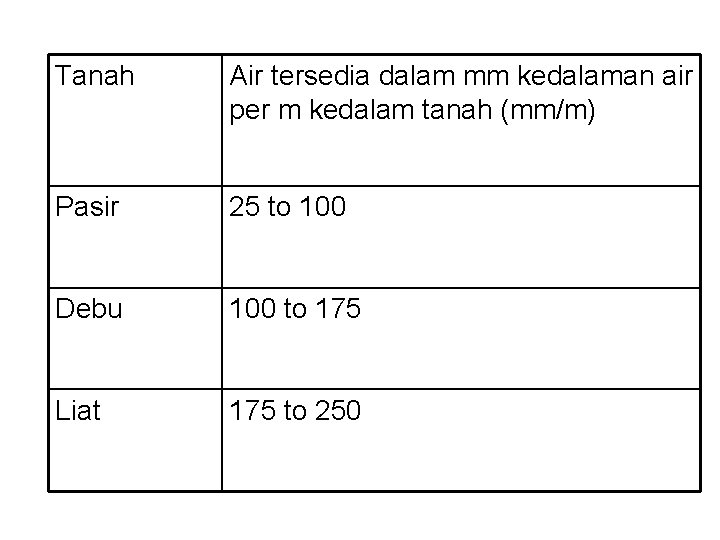 | Tanah | Air tersedia dalam mm kedalaman air per m kedalam tanah (mm/m) |
|---|---|
| Pasir | 25 to 100 |
| Debu | 100 to 175 |
| Liat | 175 to 250 |